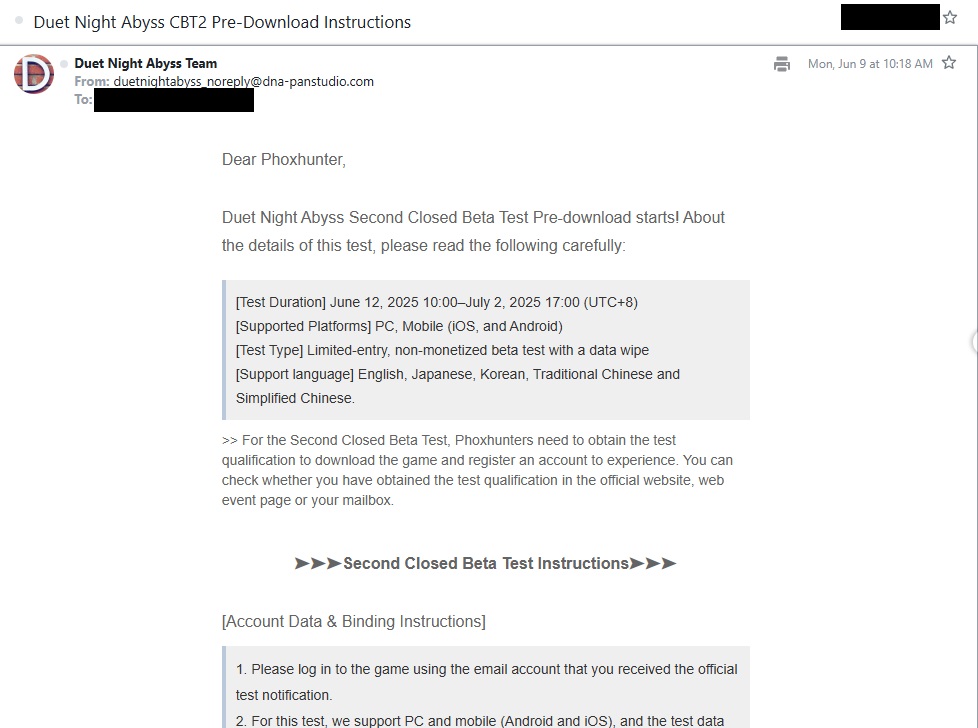 Duet Night Abyss CBT2 Pre-Download Instructions

Duet Night Abyss Team
From: duetnightabyss_noreply@dna-panstudio.com
To:

Mon, Jun 9 at 10:18 AM

Dear Phoxhunter,

Duet Night Abyss Second Closed Beta Test Pre-download starts! About the details of this test, please read the following carefully:

[Test Duration] June 12, 2025 10:00–July 2, 2025 17:00 (UTC+8)
[Supported Platforms] PC, Mobile (iOS, and Android)
[Test Type] Limited-entry, non-monetized beta test with a data wipe
[Support language] English, Japanese, Korean, Traditional Chinese and Simplified Chinese.

>> For the Second Closed Beta Test, Phoxhunters need to obtain the test qualification to download the game and register an account to experience. You can check whether you have obtained the test qualification in the official website, web event page or your mailbox.

➤➤➤Second Closed Beta Test Instructions➤➤➤

[Account Data & Binding Instructions]

1. Please log in to the game using the email account that you received the official test notification.
2. For this test, we support PC and mobile (Android and iOS), and the test data